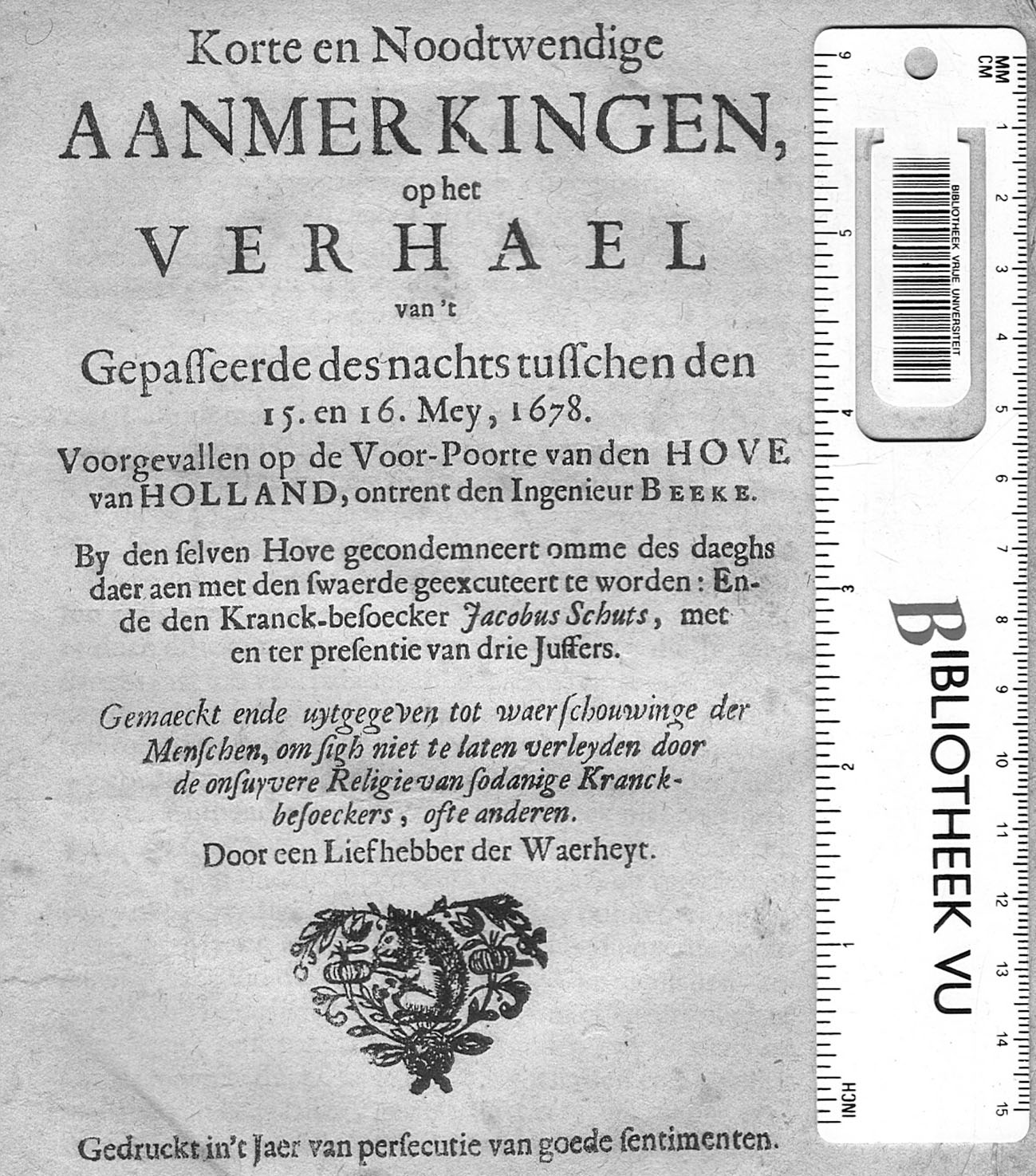 Korte en Noodtwendige

AANMERKINGEN,

op het

VERHAEL

van 't

Gepasseerde des nachts tusschen den 15. en 16. Mey, 1678.

Voorgevallen op de Voor-Poorte van den HOVE van HOLLAND, ontrent den Ingenieur BEEKE.

By den selven Hove gecondemneert omme des daeghs daer aen met den swaerde geexcuteert te worden: Ende den Kranck-besoecker Jacobus Schuts, met en ter presentie van drie Juffers.

Gemaeckt ende uytgegeven tot waerschouwinge der Menschen, om sigh niet te laten verleyden door de onsuyvere Religie van sodanige Kranckbesoeckers, ofte anderen.

Door een Liefhebber der Waerheyt.

Gedruckt in't Jaer van persecutie van goede sentimenten.

MM CM 1 2 3 4 5 6 7 8 9 10 11 12 13 14 15 INCH 6 5 4 3 2 1

BIBLIOTHEEK VRIJE UNIVERSITEIT

BIBLIOTHEEK VU